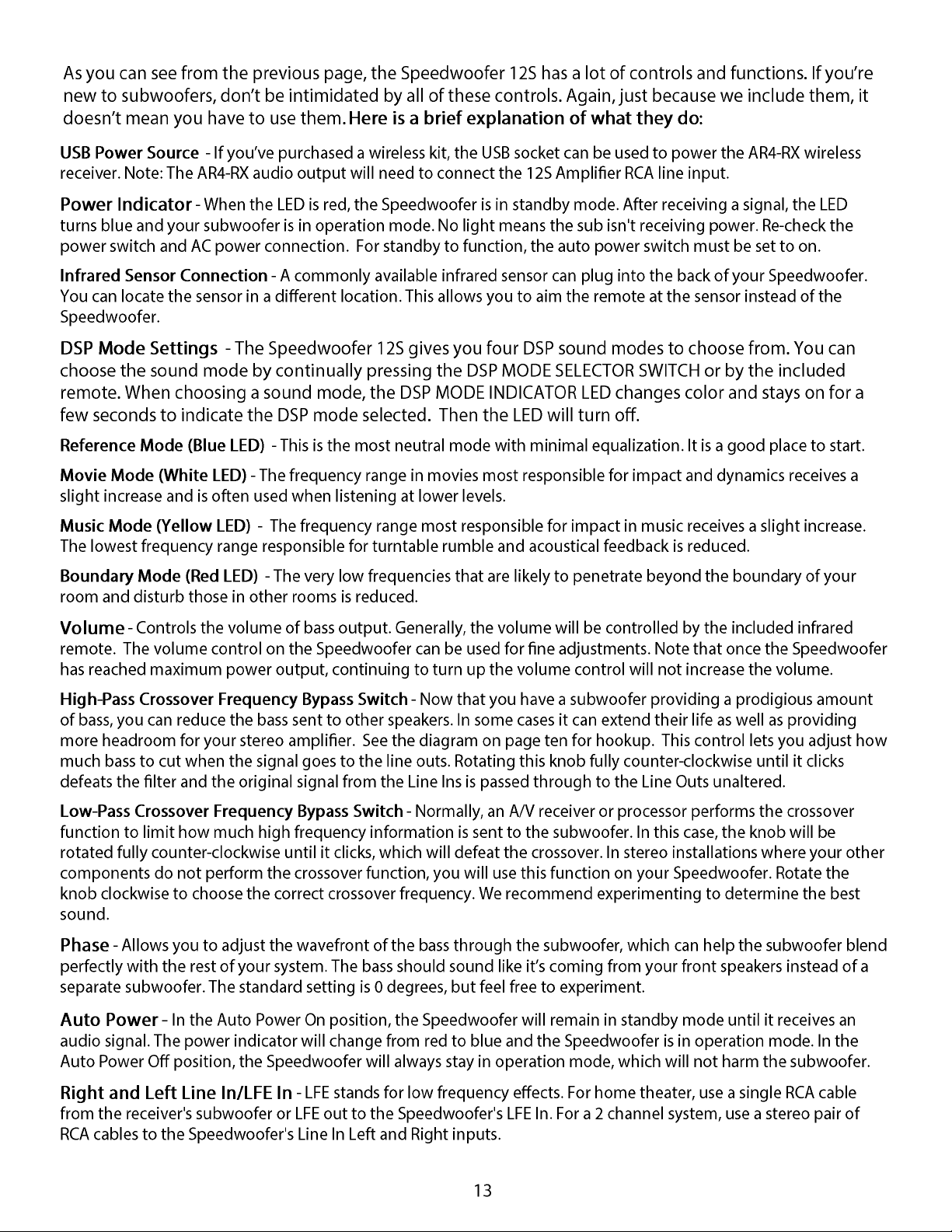 As you can see from the previous page, the Speedwoofer 12S has a lot of controls and functions. If you're new to subwoofers, don't be intimidated by all of these controls. Again, just because we include them, it doesn't mean you have to use them. Here is a brief explanation of what they do:

USB Power Source - If you've purchased a wireless kit, the USB socket can be used to power the AR4-RX wireless receiver. Note: The AR4-RX audio output will need to connect the 12S Amplifier RCA line input.

Power Indicator - When the LED is red, the Speedwoofer is in standby mode. After receiving a signal, the LED turns blue and your subwoofer is in operation mode. No light means the sub isn't receiving power. Re-check the power switch and AC power connection. For standby to function, the auto power switch must be set to on.

Infrared Sensor Connection - A commonly available infrared sensor can plug into the back of your Speedwoofer. You can locate the sensor in a different location. This allows you to aim the remote at the sensor instead of the Speedwoofer.

DSP Mode Settings - The Speedwoofer 12S gives you four DSP sound modes to choose from. You can choose the sound mode by continually pressing the DSP MODE SELECTOR SWITCH or by the included remote. When choosing a sound mode, the DSP MODE INDICATOR LED changes color and stays on for a few seconds to indicate the DSP mode selected. Then the LED will turn off.

Reference Mode (Blue LED) - This is the most neutral mode with minimal equalization. It is a good place to start.

Movie Mode (White LED) - The frequency range in movies most responsible for impact and dynamics receives a slight increase and is often used when listening at lower levels.

Music Mode (Yellow LED) - The frequency range most responsible for impact in music receives a slight increase. The lowest frequency range responsible for turntable rumble and acoustical feedback is reduced.

Boundary Mode (Red LED) - The very low frequencies that are likely to penetrate beyond the boundary of your room and disturb those in other rooms is reduced.

Volume - Controls the volume of bass output. Generally, the volume will be controlled by the included infrared remote. The volume control on the Speedwoofer can be used for fine adjustments. Note that once the Speedwoofer has reached maximum power output, continuing to turn up the volume control will not increase the volume.

High-Pass Crossover Frequency Bypass Switch - Now that you have a subwoofer providing a prodigious amount of bass, you can reduce the bass sent to other speakers. In some cases it can extend their life as well as providing more headroom for your stereo amplifier. See the diagram on page ten for hookup. This control lets you adjust how much bass to cut when the signal goes to the line outs. Rotating this knob fully counter-clockwise until it clicks defeats the filter and the original signal from the Line Ins is passed through to the Line Outs unaltered.

Low-Pass Crossover Frequency Bypass Switch - Normally, an A/V receiver or processor performs the crossover function to limit how much high frequency information is sent to the subwoofer. In this case, the knob will be rotated fully counter-clockwise until it clicks, which will defeat the crossover. In stereo installations where your other components do not perform the crossover function, you will use this function on your Speedwoofer. Rotate the knob clockwise to choose the correct crossover frequency. We recommend experimenting to determine the best sound.

Phase - Allows you to adjust the wavefront of the bass through the subwoofer, which can help the subwoofer blend perfectly with the rest of your system. The bass should sound like it's coming from your front speakers instead of a separate subwoofer. The standard setting is 0 degrees, but feel free to experiment.

Auto Power - In the Auto Power On position, the Speedwoofer will remain in standby mode until it receives an audio signal. The power indicator will change from red to blue and the Speedwoofer is in operation mode. In the Auto Power Off position, the Speedwoofer will always stay in operation mode, which will not harm the subwoofer.

Right and Left Line In/LFE In - LFE stands for low frequency effects. For home theater, use a single RCA cable from the receiver's subwoofer or LFE out to the Speedwoofer's LFE In. For a 2 channel system, use a stereo pair of RCA cables to the Speedwoofer's Line In Left and Right inputs.

13